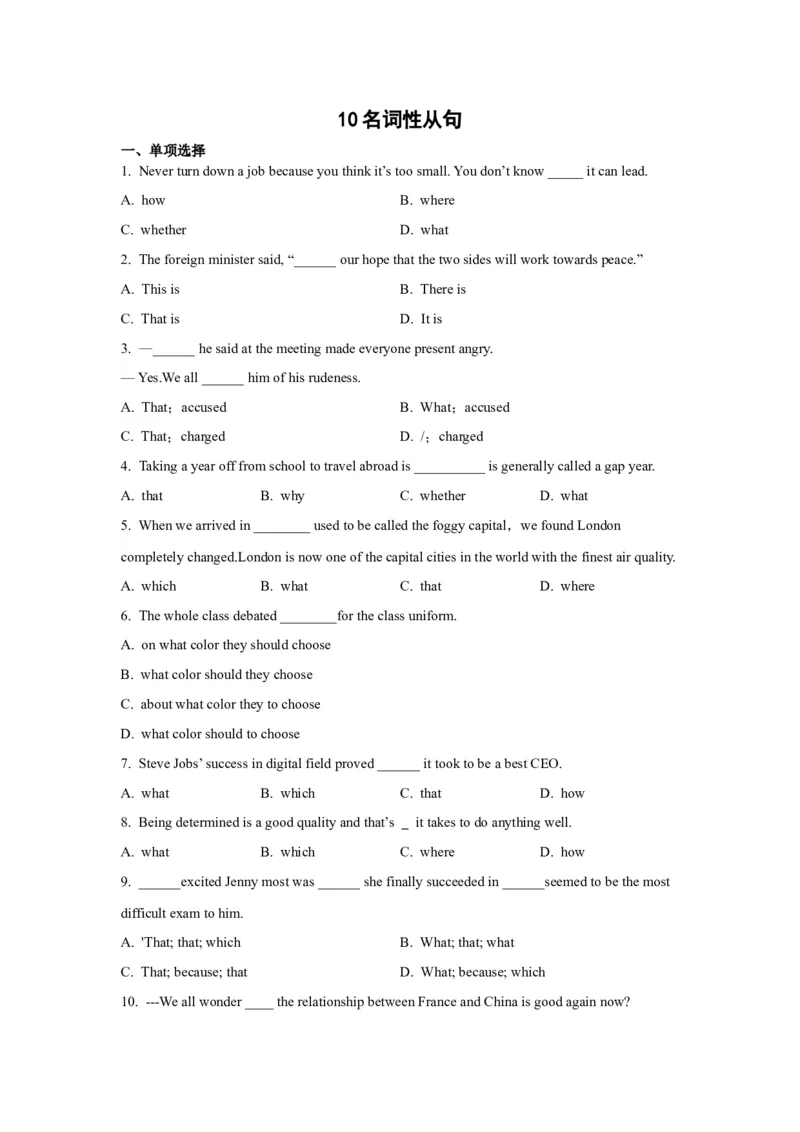 10名词性从句

一、单项选择

1. Never turn down a job because you think it's too small. You don't know _____ it can lead.

A. how

B. where

C. whether

D. what

2. The foreign minister said, "______ our hope that the two sides will work towards peace."

A. This is

B. There is

C. That is

D. It is

3. —______ he said at the meeting made everyone present angry.

— Yes.We all ______ him of his rudeness.

A. That；accused

B. What；accused

C. That；charged

D. /；charged

4. Taking a year off from school to travel abroad is __________ is generally called a gap year.

A. that

B. why

C. whether

D. what

5. When we arrived in ________ used to be called the foggy capital，we found London completely changed.London is now one of the capital cities in the world with the finest air quality.

A. which

B. what

C. that

D. where

6. The whole class debated ________for the class uniform.

A. on what color they should choose

B. what color should they choose

C. about what color they to choose

D. what color should to choose

7. Steve Jobs' success in digital field proved ______ it took to be a best CEO.

A. what

B. which

C. that

D. how

8. Being determined is a good quality and that's _ it takes to do anything well.

A. what

B. which

C. where

D. how

9. ______excited Jenny most was ______ she finally succeeded in ______seemed to be the most difficult exam to him.

A. 'That; that; which

B. What; that; what

C. That; because; that

D. What; because; which

10. ---We all wonder ____ the relationship between France and China is good again now?